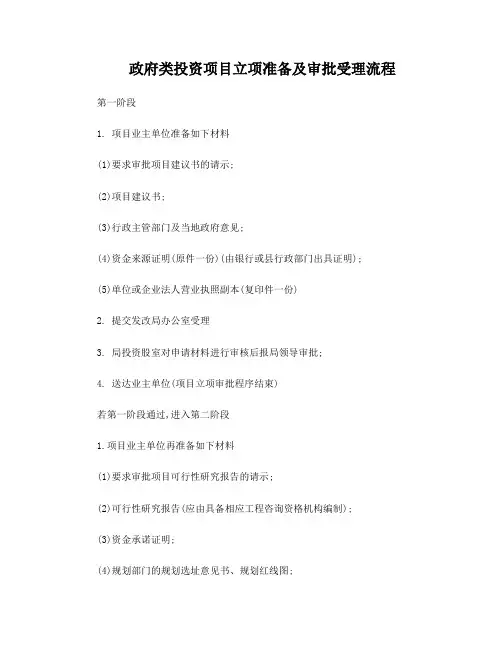 政府类投资项目立项准备及审批受理流程

第一阶段

1. 项目业主单位准备如下材料

(1)要求审批项目建议书的请示;

(2)项目建议书;

(3)行政主管部门及当地政府意见;

(4)资金来源证明(原件一份)(由银行或县行政部门出具证明);

(5)单位或企业法人营业执照副本(复印件一份)

2. 提交发改局办公室受理

3. 局投资股室对申请材料进行审核后报局领导审批;

4. 送达业主单位(项目立项审批程序结束)

若第一阶段通过,进入第二阶段

1.项目业主单位再准备如下材料

(1)要求审批项目可行性研究报告的请示;

(2)可行性研究报告(应由具备相应工程咨询资格机构编制);

(3)资金承诺证明;

(4)规划部门的规划选址意见书、规划红线图;